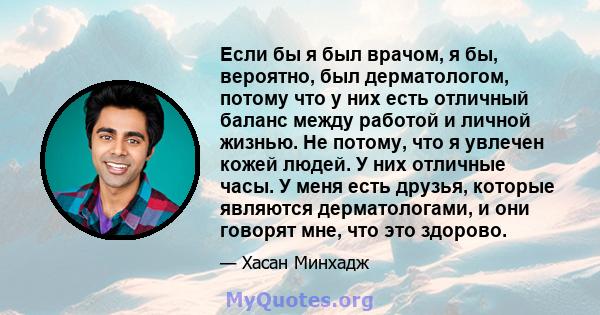 Если бы я был врачом, я бы, вероятно, был дерматологом, потому что у них есть отличный баланс между работой и личной жизнью. Не потому, что я увлечен кожей людей. У них отличные часы. У меня есть друзья, которые являются дерматологами, и они говорят мне, что это здорово.

— Хасан Минхадж

MyQuotes.org